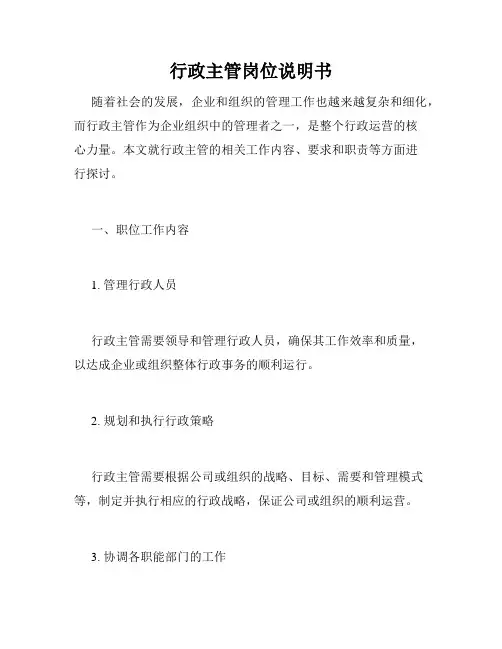 行政主管岗位说明书

随着社会的发展，企业和组织的管理工作也越来越复杂和细化，而行政主管作为企业组织中的管理者之一，是整个行政运营的核心力量。本文就行政主管的相关工作内容、要求和职责等方面进行探讨。

一、职位工作内容

1. 管理行政人员

行政主管需要领导和管理行政人员，确保其工作效率和质量，以达成企业或组织整体行政事务的顺利运行。

2. 规划和执行行政策略

行政主管需要根据公司或组织的战略、目标、需要和管理模式等，制定并执行相应的行政战略，保证公司或组织的顺利运营。

3. 协调各职能部门的工作